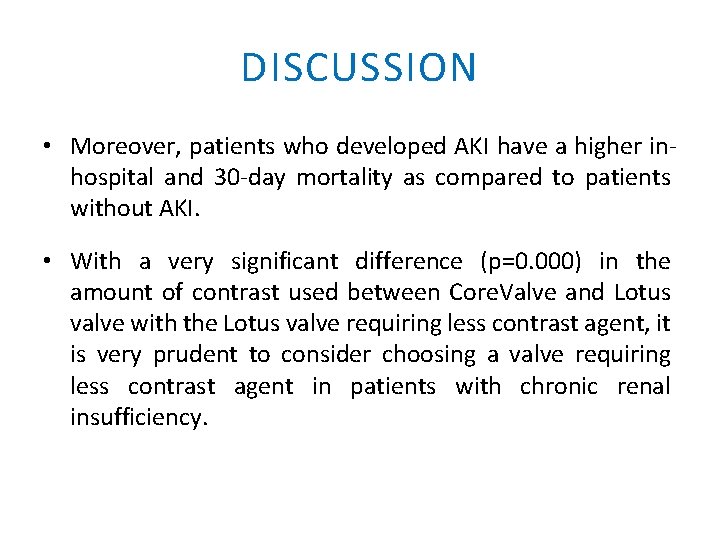 DISCUSSION

• Moreover, patients who developed AKI have a higher in-hospital and 30-day mortality as compared to patients without AKI.

• With a very significant difference (p=0.000) in the amount of contrast used between CoreValve and Lotus valve with the Lotus valve requiring less contrast agent, it is very prudent to consider choosing a valve requiring less contrast agent in patients with chronic renal insufficiency.